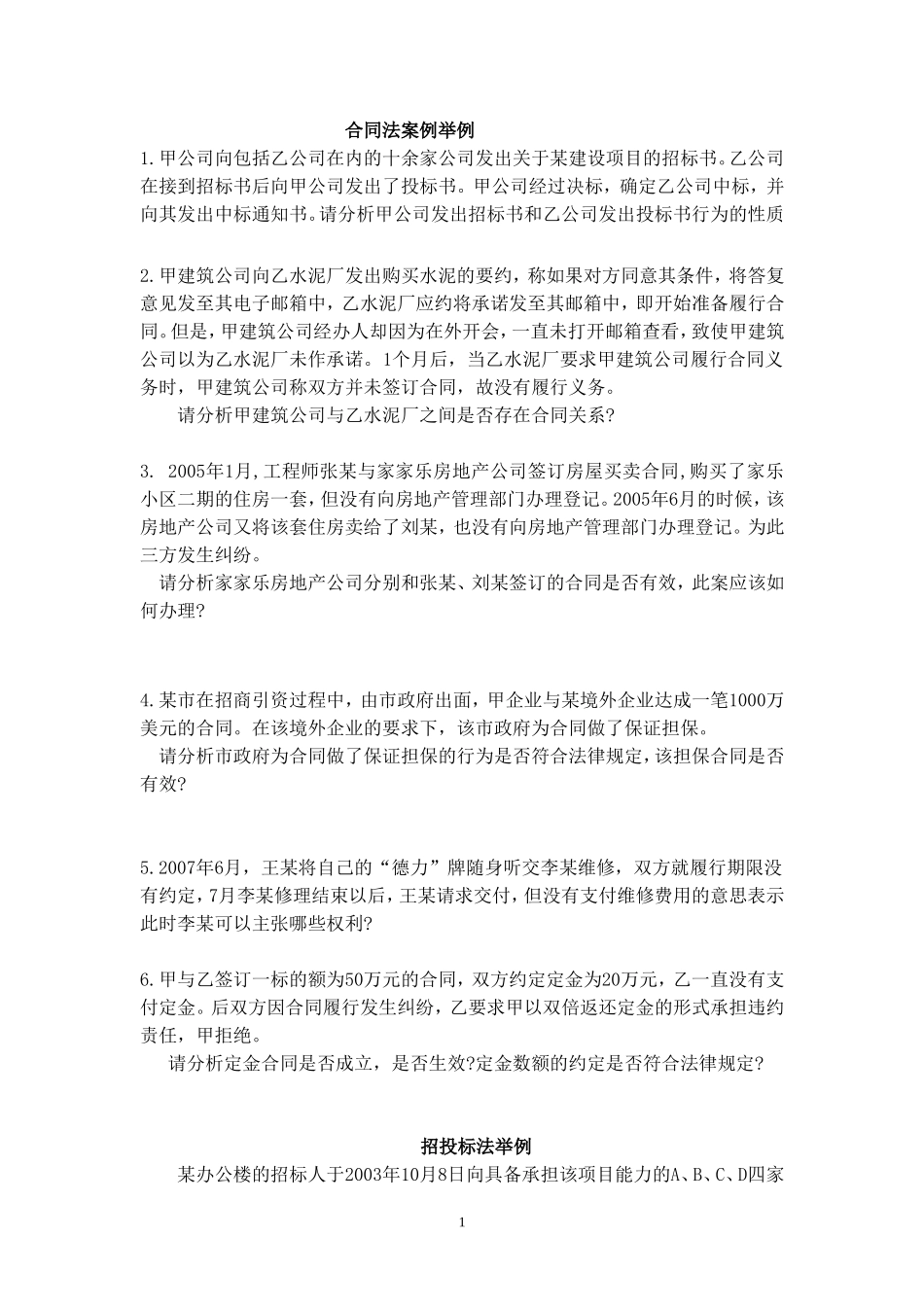 合同法案例举例

1.甲公司向包括乙公司在内的十余家公司发出关于某建设项目的招标书。乙公司在接到招标书后向甲公司发出了投标书。甲公司经过决标，确定乙公司中标，并向其发出中标通知书。请分析甲公司发出招标书和乙公司发出投标书行为的性质

2.甲建筑公司向乙水泥厂发出购买水泥的要约，称如果对方同意其条件，将答复意见发至其电子邮箱中，乙水泥厂应约将承诺发至其邮箱中，即开始准备履行合同。但是，甲建筑公司经办人却因为在外开会，一直未打开邮箱查看，致使甲建筑公司以为乙水泥厂未作承诺。1个月后，当乙水泥厂要求甲建筑公司履行合同义务时，甲建筑公司称双方并未签订合同，故没有履行义务。

请分析甲建筑公司与乙水泥厂之间是否存在合同关系?

3. 2005年1月,工程师张某与家家乐房地产公司签订房屋买卖合同,购买了家乐小区二期的住房一套，但没有向房地产管理部门办理登记。2005年6月的时候，该房地产公司又将该套住房卖给了刘某，也没有向房地产管理部门办理登记。为此三方发生纠纷。

请分析家家乐房地产公司分别和张某、刘某签订的合同是否有效，此案应该如何办理?

4.某市在招商引资过程中，由市政府出面，甲企业与某境外企业达成一笔1000万美元的合同。在该境外企业的要求下，该市政府为合同做了保证担保。

请分析市政府为合同做了保证担保的行为是否符合法律规定,该担保合同是否有效?

5.2007年6月，王某将自己的“德力”牌随身听交李某维修，双方就履行期限没有约定,7月李某修理结束以后，王某请求交付，但没有支付维修费用的意思表示此时李某可以主张哪些权利?

6.甲与乙签订一标的额为50万元的合同，双方约定定金为20万元，乙一直没有支付定金。后双方因合同履行发生纠纷，乙要求甲以双倍返还定金的形式承担违约责任，甲拒绝。

请分析定金合同是否成立，是否生效?定金数额的约定是否符合法律规定?

招投标法举例

某办公楼的招标人于2003年10月8日向具备承担该项目能力的A、B、C、D四家

1